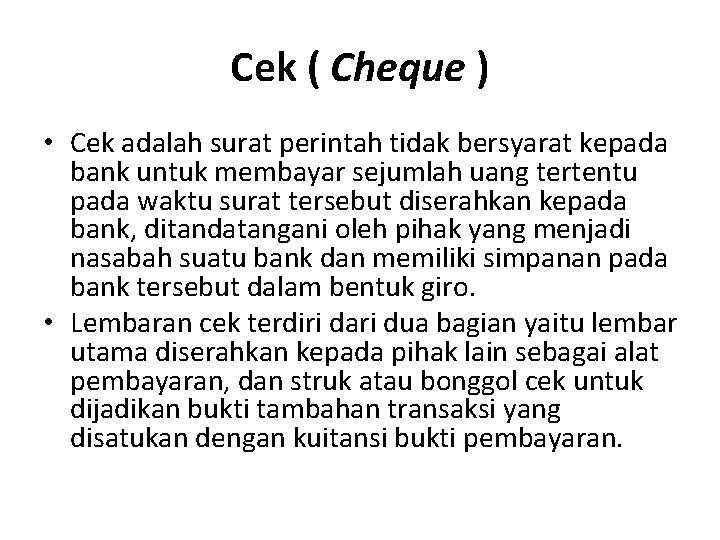 Cek ( Cheque )

• Cek adalah surat perintah tidak bersyarat kepada bank untuk membayar sejumlah uang tertentu pada waktu surat tersebut diserahkan kepada bank, ditandatangani oleh pihak yang menjadi nasabah suatu bank dan memiliki simpanan pada bank tersebut dalam bentuk giro.

• Lembaran cek terdiri dari dua bagian yaitu lembar utama diserahkan kepada pihak lain sebagai alat pembayaran, dan struk atau bonggol cek untuk dijadikan bukti tambahan transaksi yang disatukan dengan kuitansi bukti pembayaran.